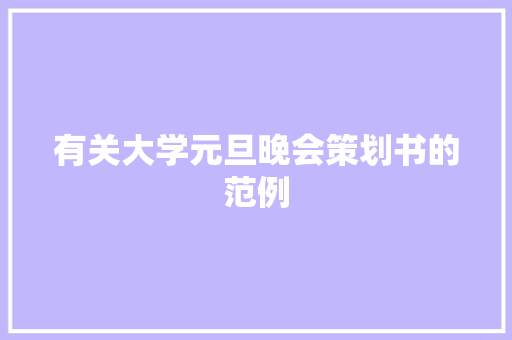 有关大学元旦晚会策划书的范例